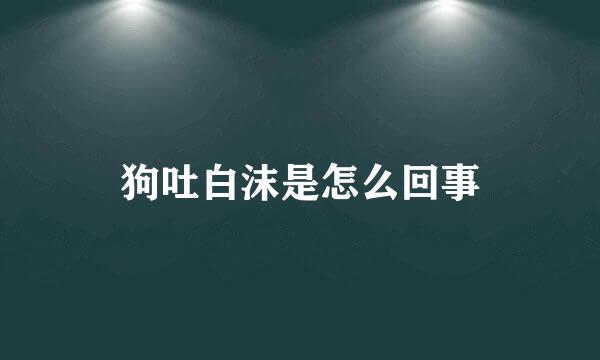 狗吐白沫是怎么回事